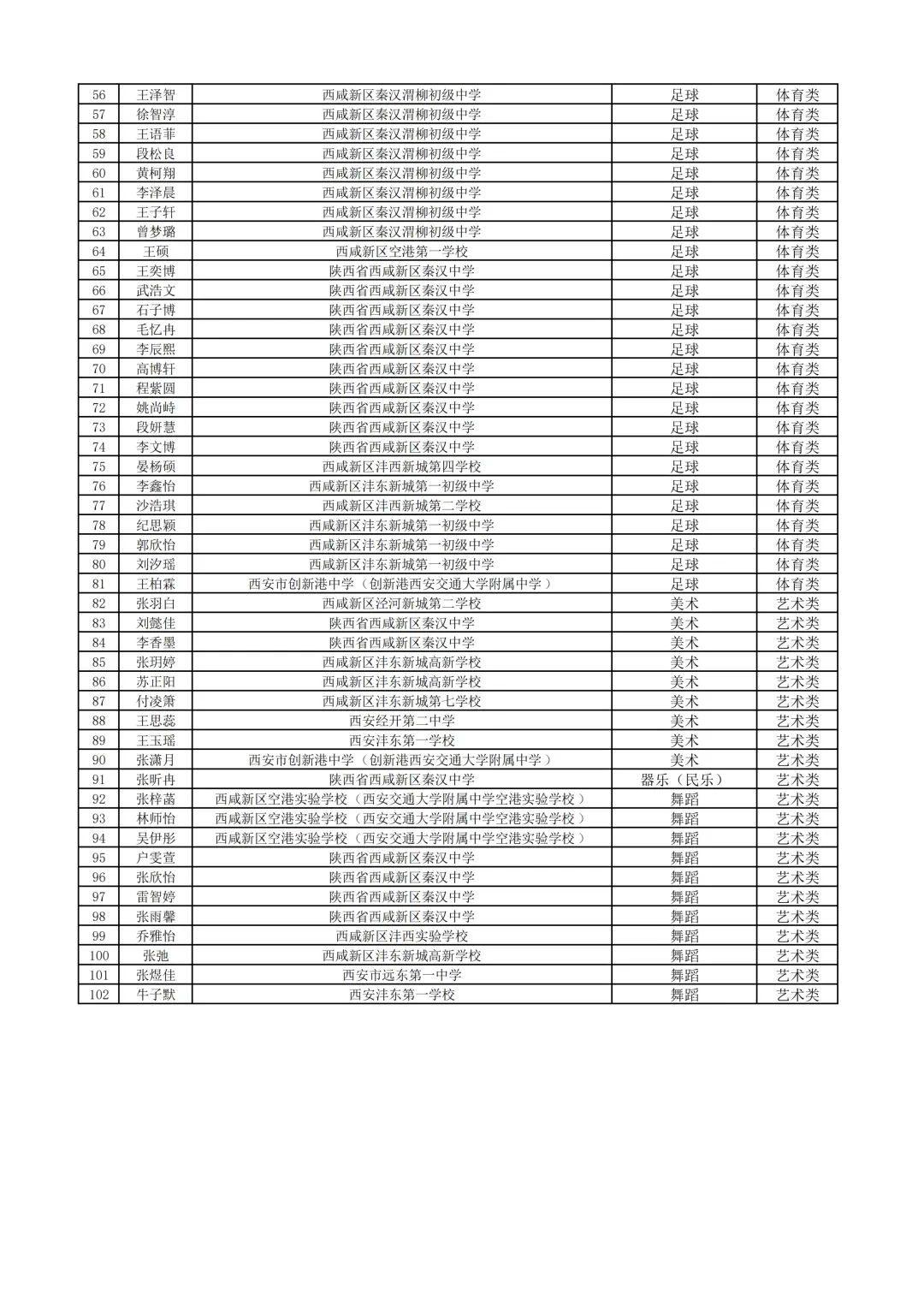 | 56 | 王泽智 | 西咸新区秦汉渭柳初级中学 | 足球 | 体育类 |
|---|---|---|---|---|
| 57 | 徐智淳 | 西咸新区秦汉渭柳初级中学 | 足球 | 体育类 |
| 58 | 王语菲 | 西咸新区秦汉渭柳初级中学 | 足球 | 体育类 |
| 59 | 段松良 | 西咸新区秦汉渭柳初级中学 | 足球 | 体育类 |
| 60 | 黄柯翔 | 西咸新区秦汉渭柳初级中学 | 足球 | 体育类 |
| 61 | 李泽晨 | 西咸新区秦汉渭柳初级中学 | 足球 | 体育类 |
| 62 | 王子轩 | 西咸新区秦汉渭柳初级中学 | 足球 | 体育类 |
| 63 | 曾梦璐 | 西咸新区秦汉渭柳初级中学 | 足球 | 体育类 |
| 64 | 王硕 | 西咸新区空港第一学校 | 足球 | 体育类 |
| 65 | 王奕博 | 陕西省西咸新区秦汉中学 | 足球 | 体育类 |
| 66 | 武浩文 | 陕西省西咸新区秦汉中学 | 足球 | 体育类 |
| 67 | 石子博 | 陕西省西咸新区秦汉中学 | 足球 | 体育类 |
| 68 | 毛忆冉 | 陕西省西咸新区秦汉中学 | 足球 | 体育类 |
| 69 | 李辰熙 | 陕西省西咸新区秦汉中学 | 足球 | 体育类 |
| 70 | 高博轩 | 陕西省西咸新区秦汉中学 | 足球 | 体育类 |
| 71 | 程紫圆 | 陕西省西咸新区秦汉中学 | 足球 | 体育类 |
| 72 | 姚尚峙 | 陕西省西咸新区秦汉中学 | 足球 | 体育类 |
| 73 | 段妍慧 | 陕西省西咸新区秦汉中学 | 足球 | 体育类 |
| 74 | 李文博 | 陕西省西咸新区秦汉中学 | 足球 | 体育类 |
| 75 | 晏杨硕 | 西咸新区沣西新城第四学校 | 足球 | 体育类 |
| 76 | 李鑫怡 | 西咸新区沣东新城第一初级中学 | 足球 | 体育类 |
| 77 | 沙浩琪 | 西咸新区沣西新城第二学校 | 足球 | 体育类 |
| 78 | 纪思颖 | 西咸新区沣东新城第一初级中学 | 足球 | 体育类 |
| 79 | 郭欣怡 | 西咸新区沣东新城第一初级中学 | 足球 | 体育类 |
| 80 | 刘汐瑶 | 西咸新区沣东新城第一初级中学 | 足球 | 体育类 |
| 81 | 王柏霖 | 西安市创新港中学（创新港西安交通大学附属中学） | 足球 | 体育类 |
| 82 | 张羽白 | 西咸新区泾河新城第二学校 | 美术 | 艺术类 |
| 83 | 刘懿佳 | 陕西省西咸新区秦汉中学 | 美术 | 艺术类 |
| 84 | 李香墨 | 陕西省西咸新区秦汉中学 | 美术 | 艺术类 |
| 85 | 张玥婷 | 西咸新区沣东新城高新学校 | 美术 | 艺术类 |
| 86 | 苏正阳 | 西咸新区沣东新城高新学校 | 美术 | 艺术类 |
| 87 | 付凌箫 | 西咸新区沣东新城第七学校 | 美术 | 艺术类 |
| 88 | 王思蕊 | 西安经开第二中学 | 美术 | 艺术类 |
| 89 | 王玉瑶 | 西安沣东第一学校 | 美术 | 艺术类 |
| 90 | 张潇月 | 西安市创新港中学（创新港西安交通大学附属中学） | 美术 | 艺术类 |
| 91 | 张昕冉 | 陕西省西咸新区秦汉中学 | 器乐（民乐） | 艺术类 |
| 92 | 张梓菡 | 西咸新区空港实验学校（西安交通大学附属中学空港实验学校） | 舞蹈 | 艺术类 |
| 93 | 林师怡 | 西咸新区空港实验学校（西安交通大学附属中学空港实验学校） | 舞蹈 | 艺术类 |
| 94 | 吴伊彤 | 西咸新区空港实验学校（西安交通大学附属中学空港实验学校） | 舞蹈 | 艺术类 |
| 95 | 户雯萱 | 陕西省西咸新区秦汉中学 | 舞蹈 | 艺术类 |
| 96 | 张欣怡 | 陕西省西咸新区秦汉中学 | 舞蹈 | 艺术类 |
| 97 | 雷智婷 | 陕西省西咸新区秦汉中学 | 舞蹈 | 艺术类 |
| 98 | 张雨馨 | 陕西省西咸新区秦汉中学 | 舞蹈 | 艺术类 |
| 99 | 乔雅怡 | 西咸新区沣西实验学校 | 舞蹈 | 艺术类 |
| 100 | 张弛 | 西咸新区沣东新城高新学校 | 舞蹈 | 艺术类 |
| 101 | 张煜佳 | 西安市远东第一中学 | 舞蹈 | 艺术类 |
| 102 | 牛子默 | 西安沣东第一学校 | 舞蹈 | 艺术类 |